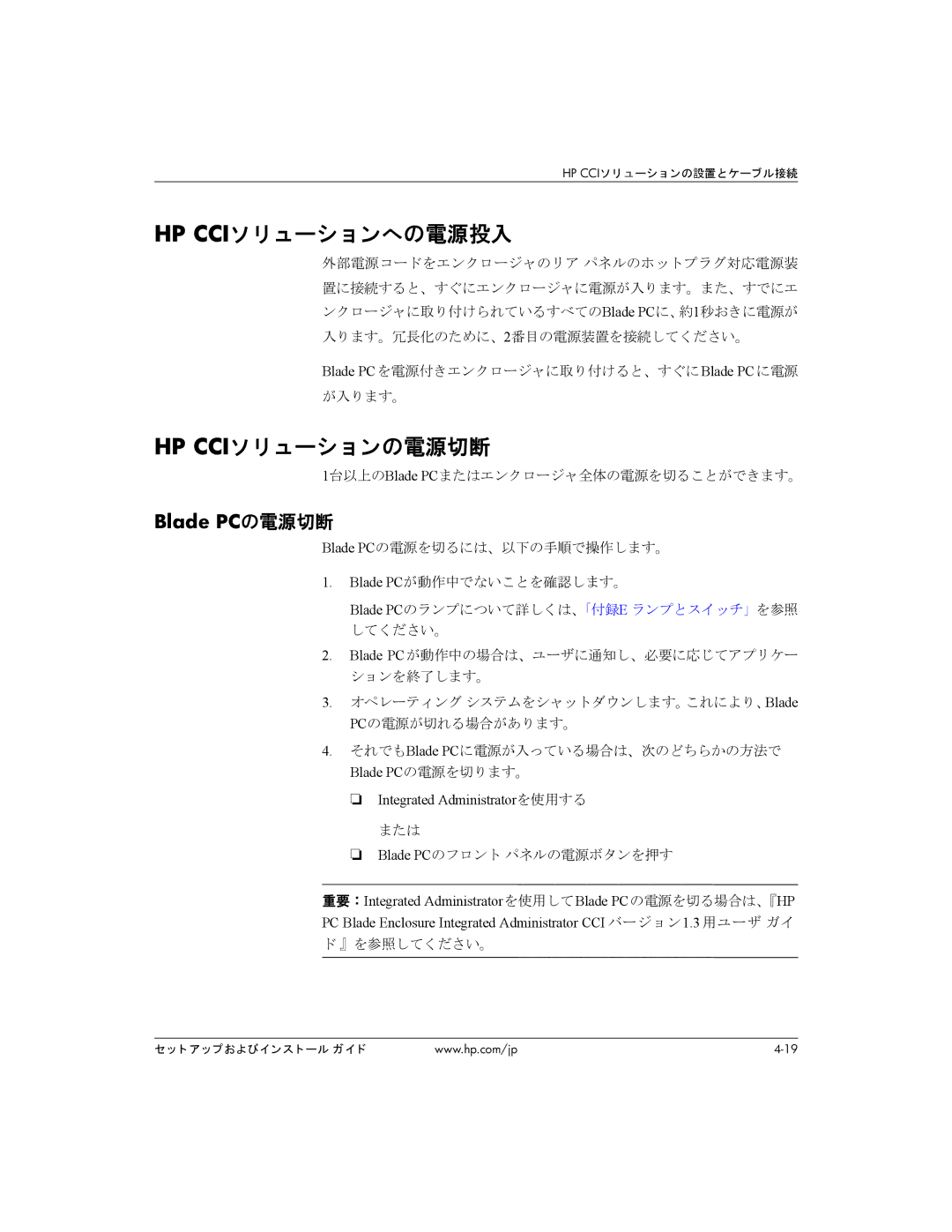 HP CCIソリューションの設置とケーブル接続

HP CCIソリューションへの電源投入

外部電源コードをエンクロージャのリア パネルのホットプラグ対応電源装置に接続すると、すぐにエンクロージャに電源が入ります。また、すでにエンクロージャに取り付けられているすべてのBlade PCに、約1秒おきに電源が入ります。冗長化のために、2番目の電源装置を接続してください。

Blade PCを電源付きエンクロージャに取り付けると、すぐにBlade PCに電源が入ります。

HP CCIソリューションの電源切断

1台以上のBlade PCまたはエンクロージャ全体の電源を切ることができます。

Blade PCの電源切断

Blade PCの電源を切るには、以下の手順で操作します。

1. Blade PCが動作中でないことを確認します。

Blade PCのランプについて詳しくは、「付録E ランプとスイッチ」を参照してください。

2. Blade PCが動作中の場合は、ユーザに通知し、必要に応じてアプリケーションを終了します。

3. オペレーティング システムをシャットダウンします。これにより、Blade PCの電源が切れる場合があります。

4. それでもBlade PCに電源が入っている場合は、次のどちらかの方法でBlade PCの電源を切ります。

❏ Integrated Administratorを使用する

または

❏ Blade PCのフロント パネルの電源ボタンを押す

重要：Integrated Administratorを使用してBlade PCの電源を切る場合は、『HP PC Blade Enclosure Integrated Administrator CCI バージョン1.3 用ユーザ ガイド』を参照してください。

セットアップおよびインストール ガイド www.hp.com/jp 4-19